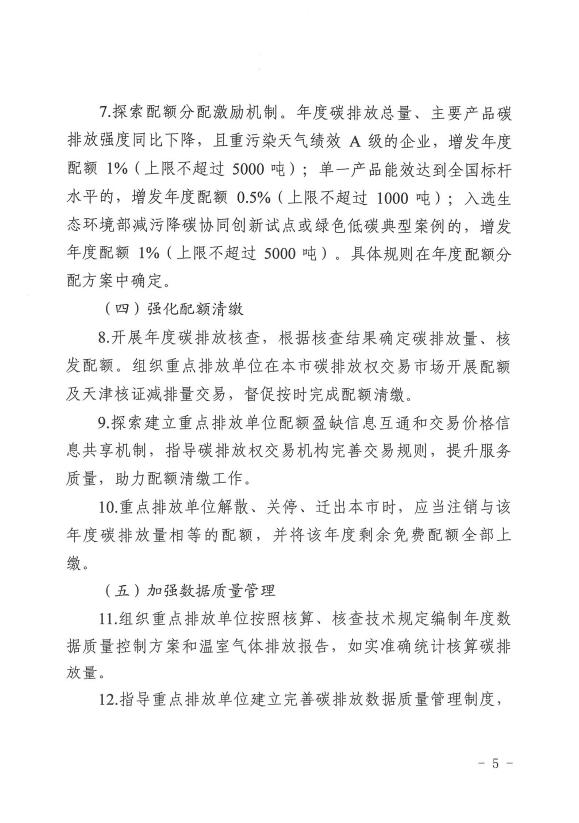 7.探索配额分配激励机制。年度碳排放总量、主要产品碳排放强度同比下降，且重污染天气绩效 A 级的企业，增发年度配额 1%（上限不超过 5000 吨）；单一产品能效达到全国标杆水平的，增发年度配额 0.5%（上限不超过 1000 吨）；入选生态环境部减污降碳协同创新试点或绿色低碳典型案例的，增发年度配额 1%（上限不超过 5000 吨）。具体规则在年度配额分配方案中确定。

（四）强化配额清缴

8.开展年度碳排放核查，根据核查结果确定碳排放量、核发配额。组织重点排放单位在本市碳排放权交易市场开展配额及天津核证减排量交易，督促按时完成配额清缴。

9.探索建立重点排放单位配额盈缺信息互通和交易价格信息共享机制，指导碳排放权交易机构完善交易规则，提升服务质量，助力配额清缴工作。

10.重点排放单位解散、关停、迁出本市时，应当注销与该年度碳排放量相等的配额，并将该年度剩余免费配额全部上缴。

（五）加强数据质量管理

11.组织重点排放单位按照核算、核查技术规定编制年度数据质量控制方案和温室气体排放报告，如实准确统计核算碳排放量。

12.指导重点排放单位建立完善碳排放数据质量管理制度，

－ 5 －